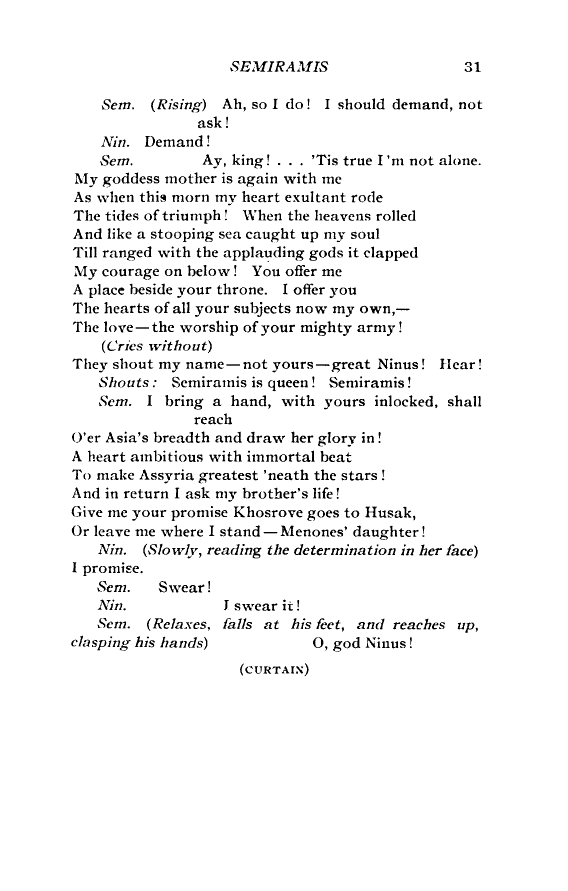 SEMIRAMIS 31

Sem. (Rising) Ah, so I do! I should demand, not ask!

Nin. Demand!

Sem. Ay, king! . . . 'Tis true I'm not alone.
My goddess mother is again with me
As when this morn my heart exultant rode
The tides of triumph! When the heavens rolled
And like a stooping sea caught up my soul
Till ranged with the applauding gods it clapped
My courage on below! You offer me
A place beside your throne. I offer you
The hearts of all your subjects now my own,—
The love—the worship of your mighty army!

(Cries without)

They shout my name—not yours—great Ninus! Hear!

Shouts: Semiramis is queen! Semiramis!

Sem. I bring a hand, with yours inlocked, shall reach
O'er Asia's breadth and draw her glory in!
A heart ambitious with immortal beat
To make Assyria greatest 'neath the stars!
And in return I ask my brother's life!
Give me your promise Khosrove goes to Husak,
Or leave me where I stand—Menones' daughter!

Nin. (Slowly, reading the determination in her face) I promise.

Sem. Swear!

Nin. I swear it!

Sem. (Relaxes, falls at his feet, and reaches up, clasping his hands) O, god Ninus!

(CURTAIN)